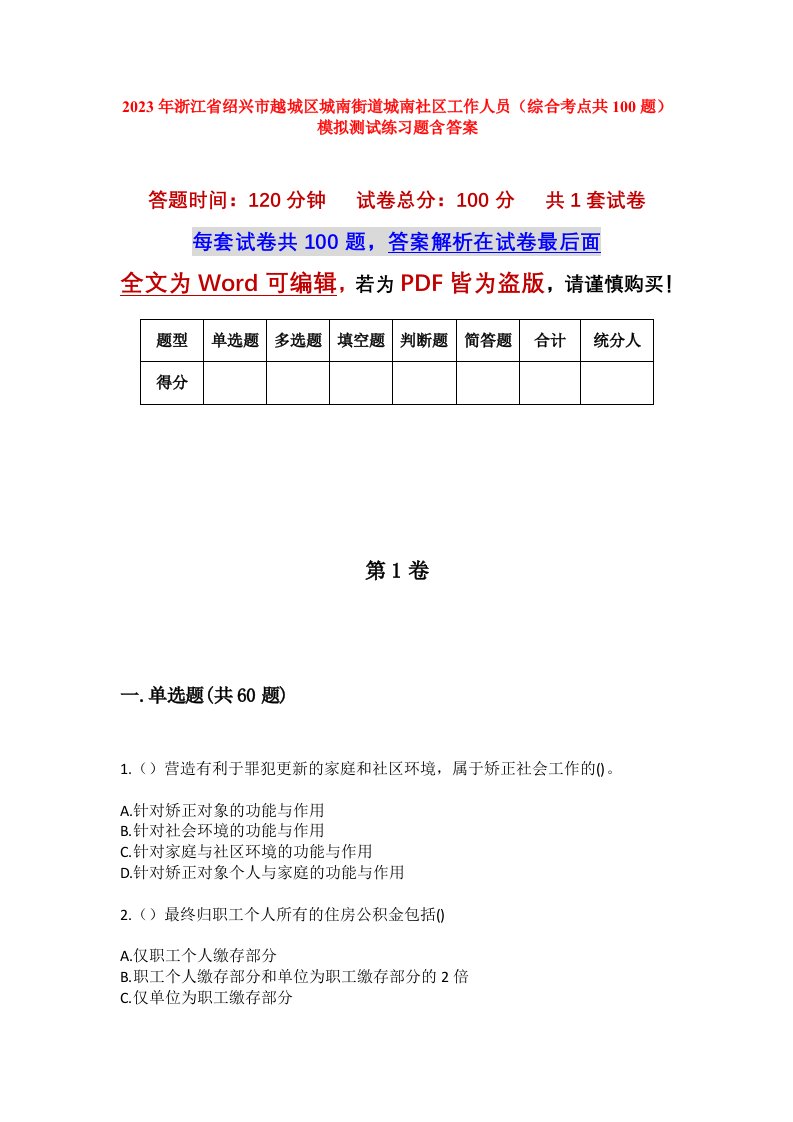 2023年浙江省绍兴市越城区城南街道城南社区工作人员（综合考点共100题）模拟测试练习题含答案

答题时间：120分钟　　试卷总分：100分　　共1套试卷

每套试卷共100题，答案解析在试卷最后面

全文为Word可编辑，若为PDF皆为盗版，请谨慎购买！

| 题型 | 单选题 | 多选题 | 填空题 | 判断题 | 简答题 | 合计 | 统分人 |
|---|---|---|---|---|---|---|---|
| 得分 | | | | | | | |

第1卷

一.单选题(共60题)

1.（）营造有利于罪犯更新的家庭和社区环境，属于矫正社会工作的()。

A.针对矫正对象的功能与作用
B.针对社会环境的功能与作用
C.针对家庭与社区环境的功能与作用
D.针对矫正对象个人与家庭的功能与作用

2.（）最终归职工个人所有的住房公积金包括()

A.仅职工个人缴存部分
B.职工个人缴存部分和单位为职工缴存部分的2倍
C.仅单位为职工缴存部分